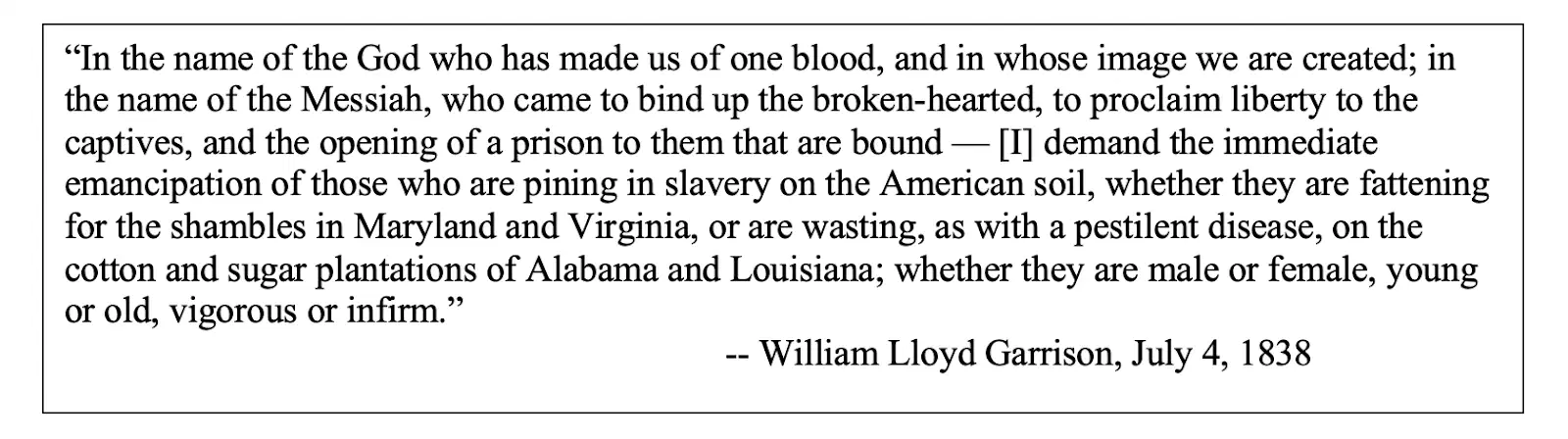 "In the name of the God who has made us of one blood, and in whose image we are created; in the name of the Messiah, who came to bind up the broken-hearted, to proclaim liberty to the captives, and the opening of a prison to them that are bound — [I] demand the immediate emancipation of those who are pining in slavery on the American soil, whether they are fattening for the shambles in Maryland and Virginia, or are wasting, as with a pestilent disease, on the cotton and sugar plantations of Alabama and Louisiana; whether they are male or female, young or old, vigorous or infirm."

-- William Lloyd Garrison, July 4, 1838